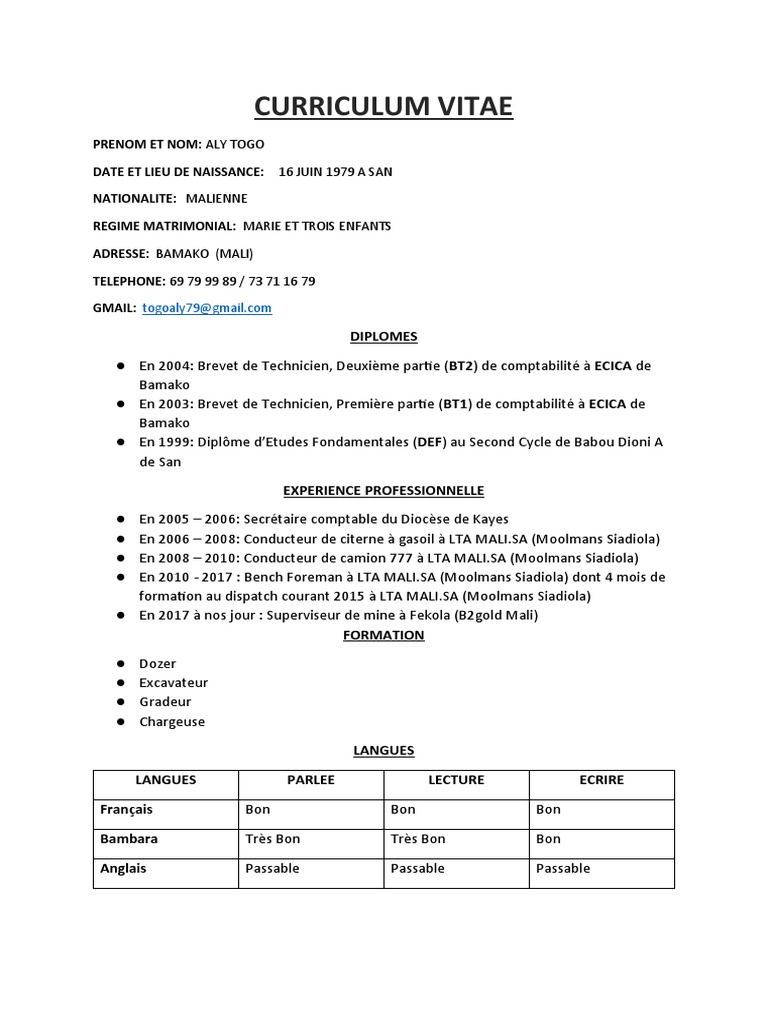 CURRICULUM VITAE

PRENOM ET NOM: ALY TOGO

DATE ET LIEU DE NAISSANCE: 16 JUIN 1979 A SAN

NATIONALITE: MALIENNE

REGIME MATRIMONIAL: MARIE ET TROIS ENFANTS

ADRESSE: BAMAKO (MALI)

TELEPHONE: 69 79 99 89 / 73 71 16 79

GMAIL: togoaly79@gmail.com

DIPLOMES

- En 2004: Brevet de Technicien, Deuxième partie (BT2) de comptabilité à ECICA de Bamako
- En 2003: Brevet de Technicien, Première partie (BT1) de comptabilité à ECICA de Bamako
- En 1999: Diplôme d'Etudes Fondamentales (DEF) au Second Cycle de Babou Dioni A de San

EXPERIENCE PROFESSIONNELLE

- En 2005 – 2006: Secrétaire comptable du Diocèse de Kayes
- En 2006 – 2008: Conducteur de citerne à gasoil à LTA MALI.SA (Moolmans Siadiola)
- En 2008 – 2010: Conducteur de camion 777 à LTA MALI.SA (Moolmans Siadiola)
- En 2010 - 2017 : Bench Foreman à LTA MALI.SA (Moolmans Siadiola) dont 4 mois de formation au dispatch courant 2015 à LTA MALI.SA (Moolmans Siadiola)
- En 2017 à nos jour : Superviseur de mine à Fekola (B2gold Mali)

FORMATION

- Dozer
- Excavateur
- Gradeur
- Chargeuse

LANGUES

| LANGUES | PARLEE | LECTURE | ECRIRE |
|---|---|---|---|
| Français | Bon | Bon | Bon |
| Bambara | Très Bon | Très Bon | Bon |
| Anglais | Passable | Passable | Passable |